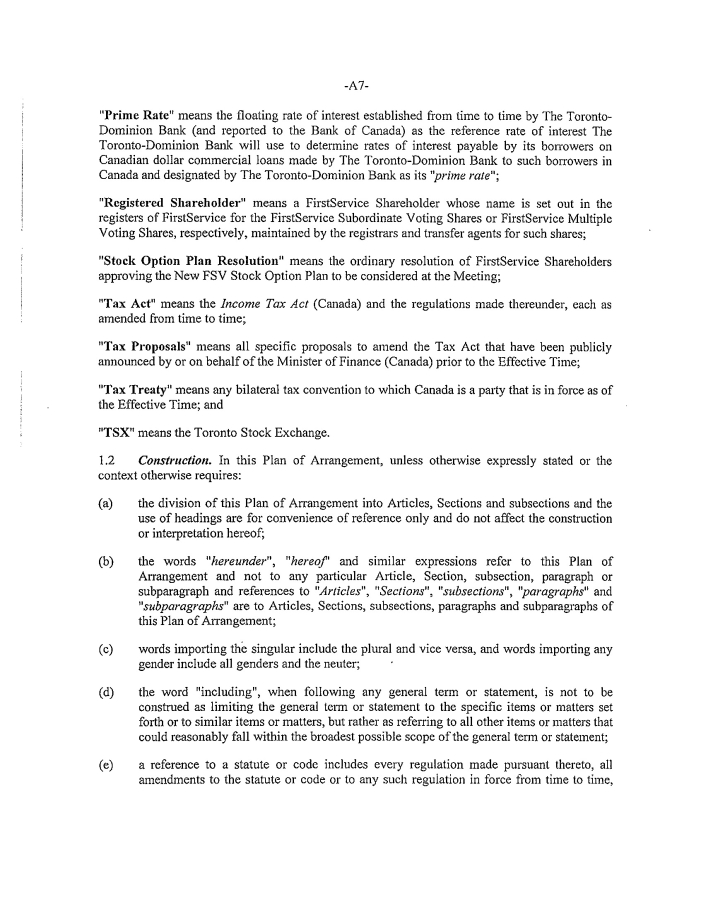 -A7-

"Prime Rate" means the floating rate of interest established from time to time by The Toronto-Dominion Bank (and reported to the Bank of Canada) as the reference rate of interest The Toronto-Dominion Bank will use to determine rates of interest payable by its borrowers on Canadian dollar commercial loans made by The Toronto-Dominion Bank to such borrowers in Canada and designated by The Toronto-Dominion Bank as its "prime rate";

"Registered Shareholder" means a FirstService Shareholder whose name is set out in the registers of FirstService for the FirstService Subordinate Voting Shares or FirstService Multiple Voting Shares, respectively, maintained by the registrars and transfer agents for such shares;

"Stock Option Plan Resolution" means the ordinary resolution of FirstService Shareholders approving the New FSV Stock Option Plan to be considered at the Meeting;

"Tax Act" means the Income Tax Act (Canada) and the regulations made thereunder, each as amended from time to time;

"Tax Proposals" means all specific proposals to amend the Tax Act that have been publicly announced by or on behalf of the Minister of Finance (Canada) prior to the Effective Time;

"Tax Treaty" means any bilateral tax convention to which Canada is a party that is in force as of the Effective Time; and

"TSX" means the Toronto Stock Exchange.

1.2 Construction. In this Plan of Arrangement, unless otherwise expressly stated or the context otherwise requires:

(a) the division of this Plan of Arrangement into Articles, Sections and subsections and the use of headings are for convenience of reference only and do not affect the construction or interpretation hereof;

(b) the words "hereunder", "hereof" and similar expressions refer to this Plan of Arrangement and not to any particular Article, Section, subsection, paragraph or subparagraph and references to "Articles", "Sections", "subsections", "paragraphs" and "subparagraphs" are to Articles, Sections, subsections, paragraphs and subparagraphs of this Plan of Arrangement;

(c) words importing the singular include the plural and vice versa, and words importing any gender include all genders and the neuter;

(d) the word "including", when following any general term or statement, is not to be construed as limiting the general term or statement to the specific items or matters set forth or to similar items or matters, but rather as referring to all other items or matters that could reasonably fall within the broadest possible scope of the general term or statement;

(e) a reference to a statute or code includes every regulation made pursuant thereto, all amendments to the statute or code or to any such regulation in force from time to time,